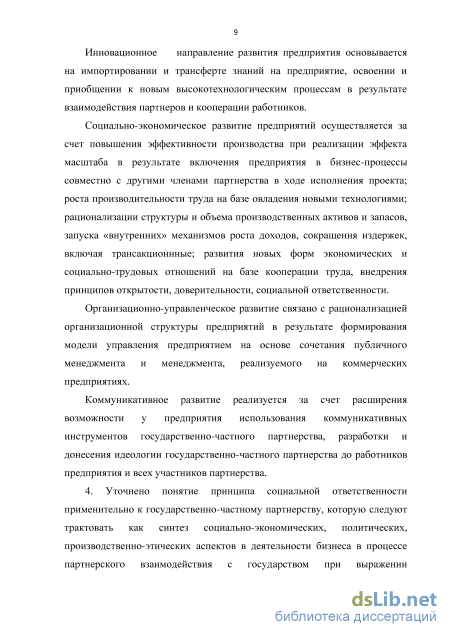 9

Инновационное направление развития предприятия основывается на импортировании и трансферте знаний на предприятие, освоении и приобщении к новым высокотехнологическим процессам в результате взаимодействия партнеров и кооперации работников.

Социально-экономическое развитие предприятий осуществляется за счет повышения эффективности производства при реализации эффекта масштаба в результате включения предприятия в бизнес-процессы совместно с другими членами партнерства в ходе исполнения проекта; роста производительности труда на базе овладения новыми технологиями; рационализации структуры и объема производственных активов и запасов, запуска «внутренних» механизмов роста доходов, сокращения издержек, включая трансакционнные; развития новых форм экономических и социально-трудовых отношений на базе кооперации труда, внедрения принципов открытости, доверительности, социальной ответственности.

Организационно-управленческое развитие связано с рационализацией организационной структуры предприятий в результате формирования модели управления предприятием на основе сочетания публичного менеджмента и менеджмента, реализуемого на коммерческих предприятиях.

Коммуникативное развитие реализуется за счет расширения возможности у предприятия использования коммуникативных инструментов государственно-частного партнерства, разработки и донесения идеологии государственно-частного партнерства до работников предприятия и всех участников партнерства.

4. Уточнено понятие принципа социальной ответственности применительно к государственно-частному партнерству, которую следуют трактовать как синтез социально-экономических, политических, производственно-этических аспектов в деятельности бизнеса в процессе партнерского взаимодействия с государством при выражении

dsLib.net
библиотека диссертаций